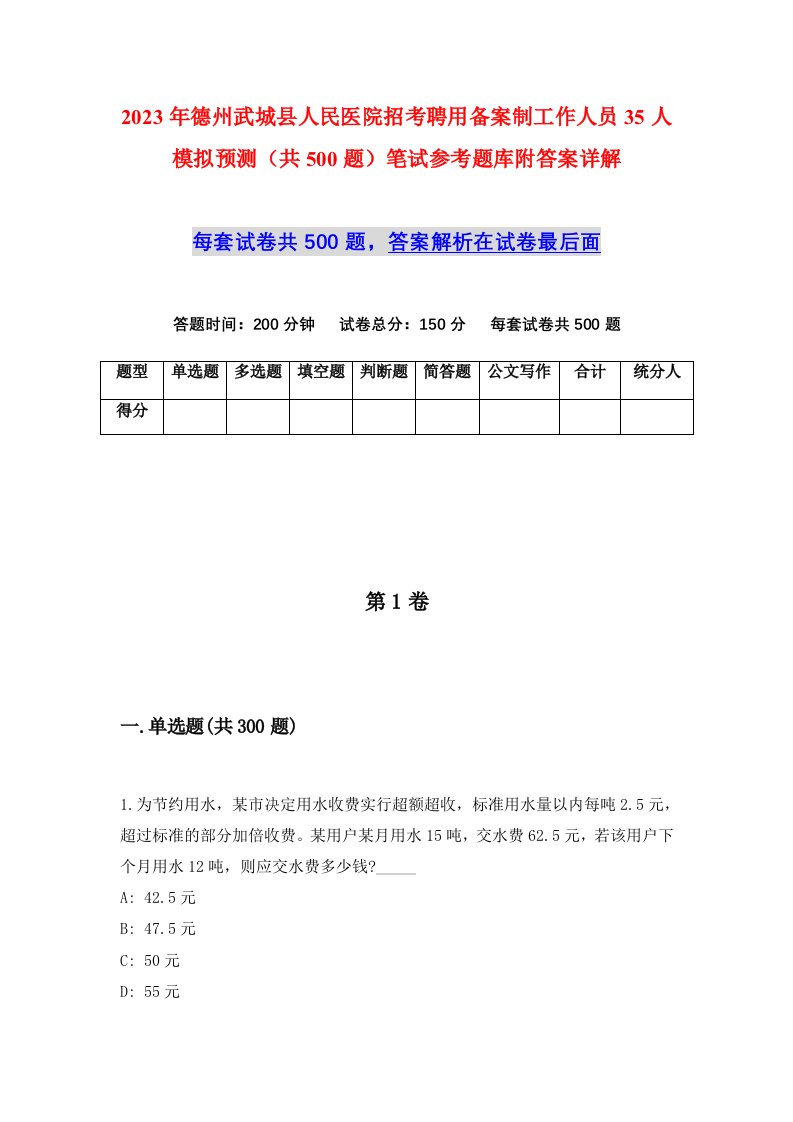 2023年德州武城县人民医院招考聘用备案制工作人员35人模拟预测（共500题）笔试参考题库附答案详解

每套试卷共500题，答案解析在试卷最后面

答题时间：200分钟　试卷总分：150分　每套试卷共500题

| 题型 | 单选题 | 多选题 | 填空题 | 判断题 | 简答题 | 公文写作 | 合计 | 统分人 |
|---|---|---|---|---|---|---|---|---|
| 得分 | | | | | | | | |

第1卷

一.单选题(共300题)

1.为节约用水，某市决定用水收费实行超额超收，标准用水量以内每吨2.5元，超过标准的部分加倍收费。某用户某月用水15吨，交水费62.5元，若该用户下个月用水12吨，则应交水费多少钱?_____

A: 42.5元

B: 47.5元

C: 50元

D: 55元